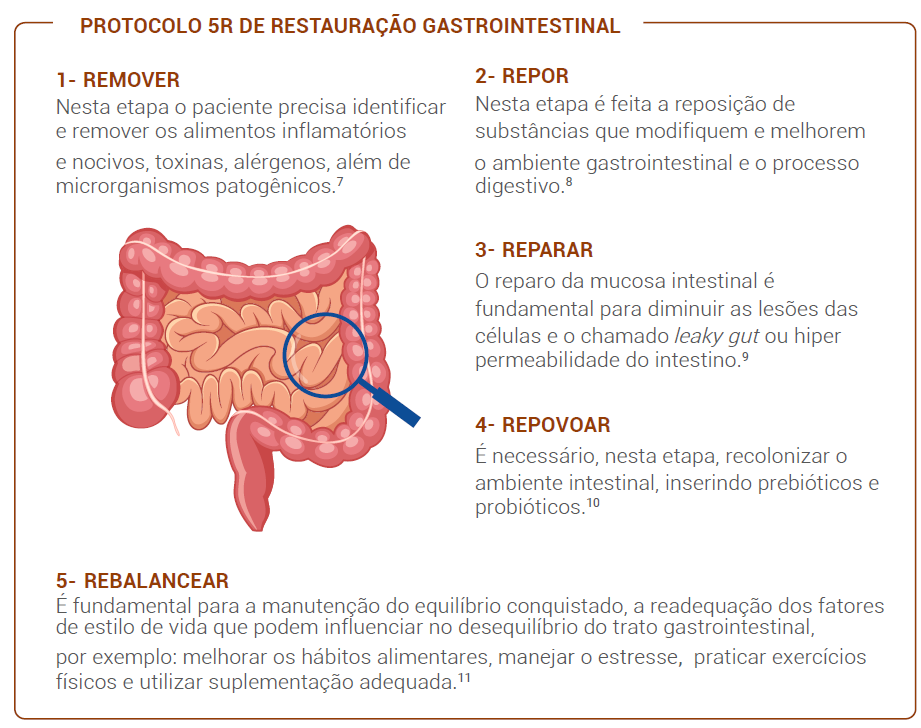 PROTOCOLO 5R DE RESTAURAÇÃO GASTROINTESTINAL

1- REMOVER
Nesta etapa o paciente precisa identificar e remover os alimentos inflamatórios e nocivos, toxinas, alérgenos, além de microrganismos patogênicos.$^7$

2- REPOR
Nesta etapa é feita a reposição de substâncias que modifiquem e melhorem o ambiente gastrointestinal e o processo digestivo.$^8$

3- REPARAR
O reparo da mucosa intestinal é fundamental para diminuir as lesões das células e o chamado leaky gut ou hiper permeabilidade do intestino.$^9$

4- REPOVOAR
É necessário, nesta etapa, recolonizar o ambiente intestinal, inserindo prebióticos e probióticos.$^{10}$

5- REBALANCEAR
É fundamental para a manutenção do equilíbrio conquistado, a readequação dos fatores de estilo de vida que podem influenciar no desequilíbrio do trato gastrointestinal, por exemplo: melhorar os hábitos alimentares, manejar o estresse, praticar exercícios físicos e utilizar suplementação adequada.$^{11}$